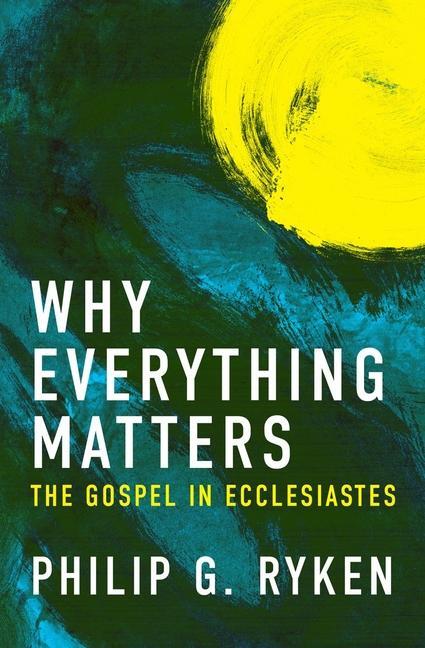 WHY EVERYTHING MATTERS

THE GOSPEL IN ECCLESIASTES

PHILIP G. RYKEN